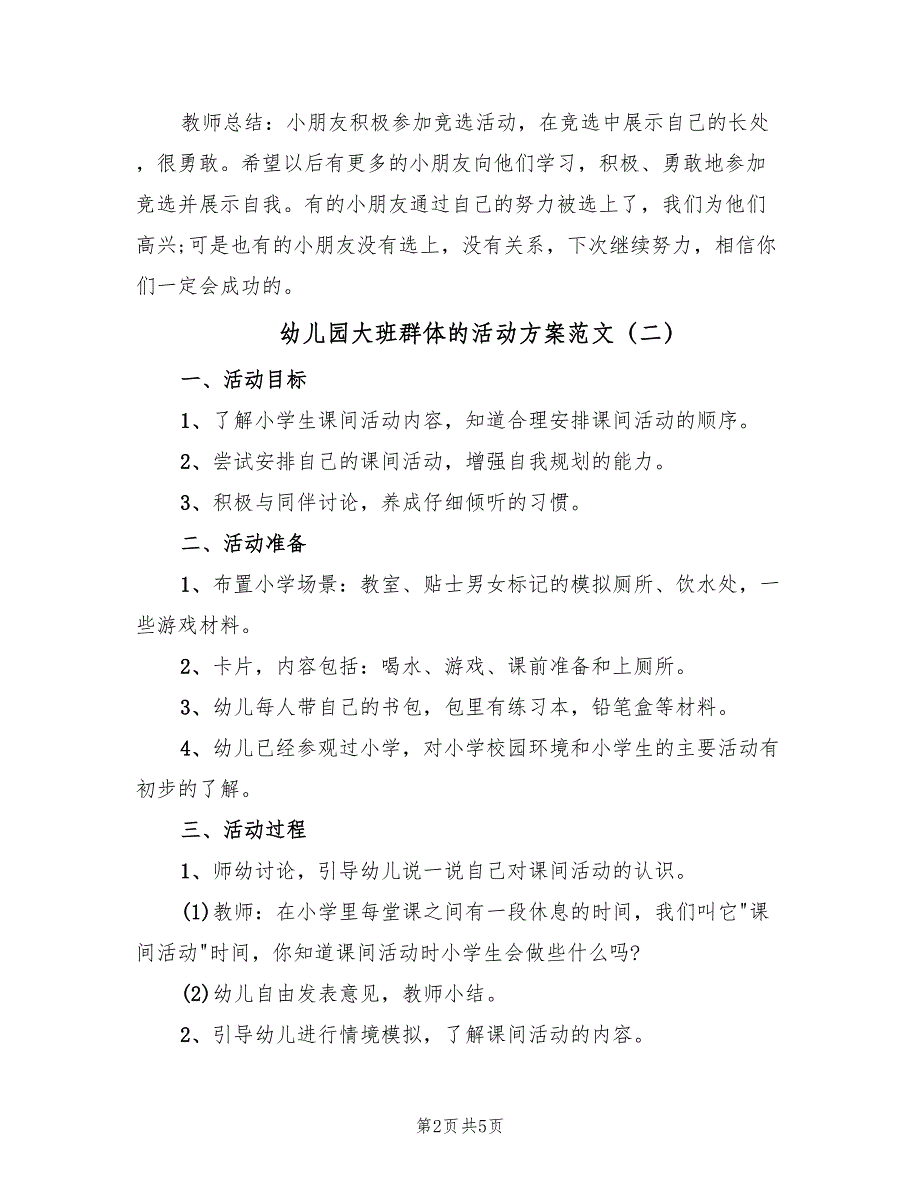 教师总结：小朋友积极参加竞选活动，在竞选中展示自己的长处，很勇敢。希望以后有更多的小朋友向他们学习，积极、勇敢地参加竞选并展示自我。有的小朋友通过自己的努力被选上了，我们为他们高兴;可是也有的小朋友没有选上，没有关系，下次继续努力，相信你们一定会成功的。

幼儿园大班群体的活动方案范文（二）

一、活动目标

1、了解小学生课间活动内容，知道合理安排课间活动的顺序。

2、尝试安排自己的课间活动，增强自我规划的能力。

3、积极与同伴讨论，养成仔细倾听的习惯。

二、活动准备

1、布置小学场景：教室、贴士男女标记的模拟厕所、饮水处，一些游戏材料。

2、卡片，内容包括：喝水、游戏、课前准备和上厕所。

3、幼儿每人带自己的书包，包里有练习本，铅笔盒等材料。

4、幼儿已经参观过小学，对小学校园环境和小学生的主要活动有初步的了解。

三、活动过程

1、师幼讨论，引导幼儿说一说自己对课间活动的认识。

(1)教师：在小学里每堂课之间有一段休息的时间，我们叫它"课间活动"时间，你知道课间活动时小学生会做些什么吗?

(2)幼儿自由发表意见，教师小结。

2、引导幼儿进行情境模拟，了解课间活动的内容。

第2页 共5页